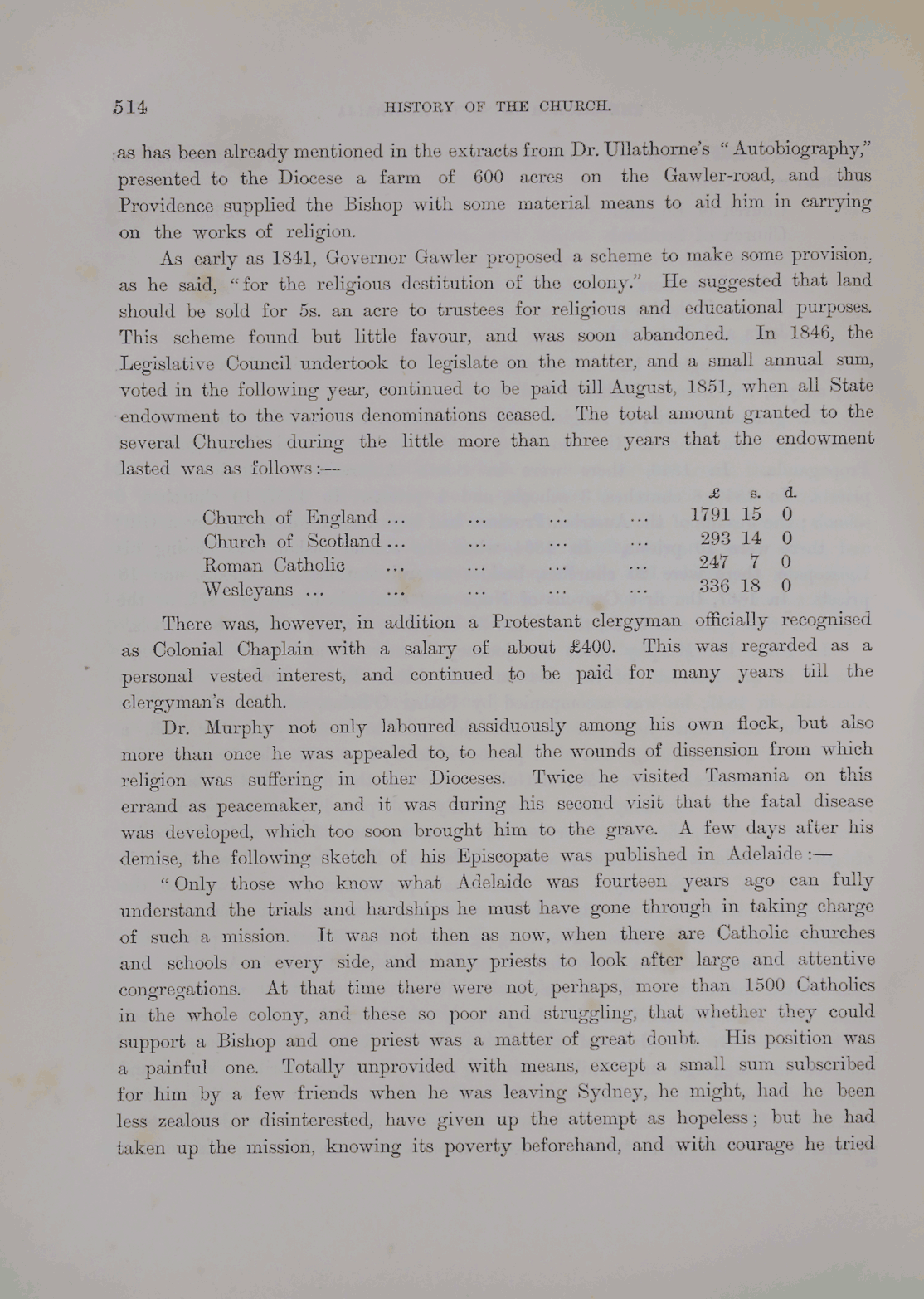 514 HISTORY OF THE CHURCH.

as has been already mentioned in the extracts from Dr. Ullathorne's "Autobiography," presented to the Diocese a farm of 600 acres on the Gawler-road, and thus Providence supplied the Bishop with some material means to aid him in carrying on the works of religion.

As early as 1841, Governor Gawler proposed a scheme to make some provision, as he said, "for the religious destitution of the colony." He suggested that land should be sold for 5s. an acre to trustees for religious and educational purposes. This scheme found but little favour, and was soon abandoned. In 1846, the Legislative Council undertook to legislate on the matter, and a small annual sum, voted in the following year, continued to be paid till August, 1851, when all State endowment to the various denominations ceased. The total amount granted to the several Churches during the little more than three years that the endowment lasted was as follows:—

| | £ | s. | d. |
|---|---|---|---|
| Church of England ... ... ... ... | 1791 | 15 | 0 |
| Church of Scotland ... ... ... ... | 293 | 14 | 0 |
| Roman Catholic ... ... ... ... | 247 | 7 | 0 |
| Wesleyans ... ... ... ... ... | 336 | 18 | 0 |

There was, however, in addition a Protestant clergyman officially recognised as Colonial Chaplain with a salary of about £400. This was regarded as a personal vested interest, and continued to be paid for many years till the clergyman's death.

Dr. Murphy not only laboured assiduously among his own flock, but also more than once he was appealed to, to heal the wounds of dissension from which religion was suffering in other Dioceses. Twice he visited Tasmania on this errand as peacemaker, and it was during his second visit that the fatal disease was developed, which too soon brought him to the grave. A few days after his demise, the following sketch of his Episcopate was published in Adelaide:—

"Only those who know what Adelaide was fourteen years ago can fully understand the trials and hardships he must have gone through in taking charge of such a mission. It was not then as now, when there are Catholic churches and schools on every side, and many priests to look after large and attentive congregations. At that time there were not, perhaps, more than 1500 Catholics in the whole colony, and these so poor and struggling, that whether they could support a Bishop and one priest was a matter of great doubt. His position was a painful one. Totally unprovided with means, except a small sum subscribed for him by a few friends when he was leaving Sydney, he might, had he been less zealous or disinterested, have given up the attempt as hopeless; but he had taken up the mission, knowing its poverty beforehand, and with courage he tried